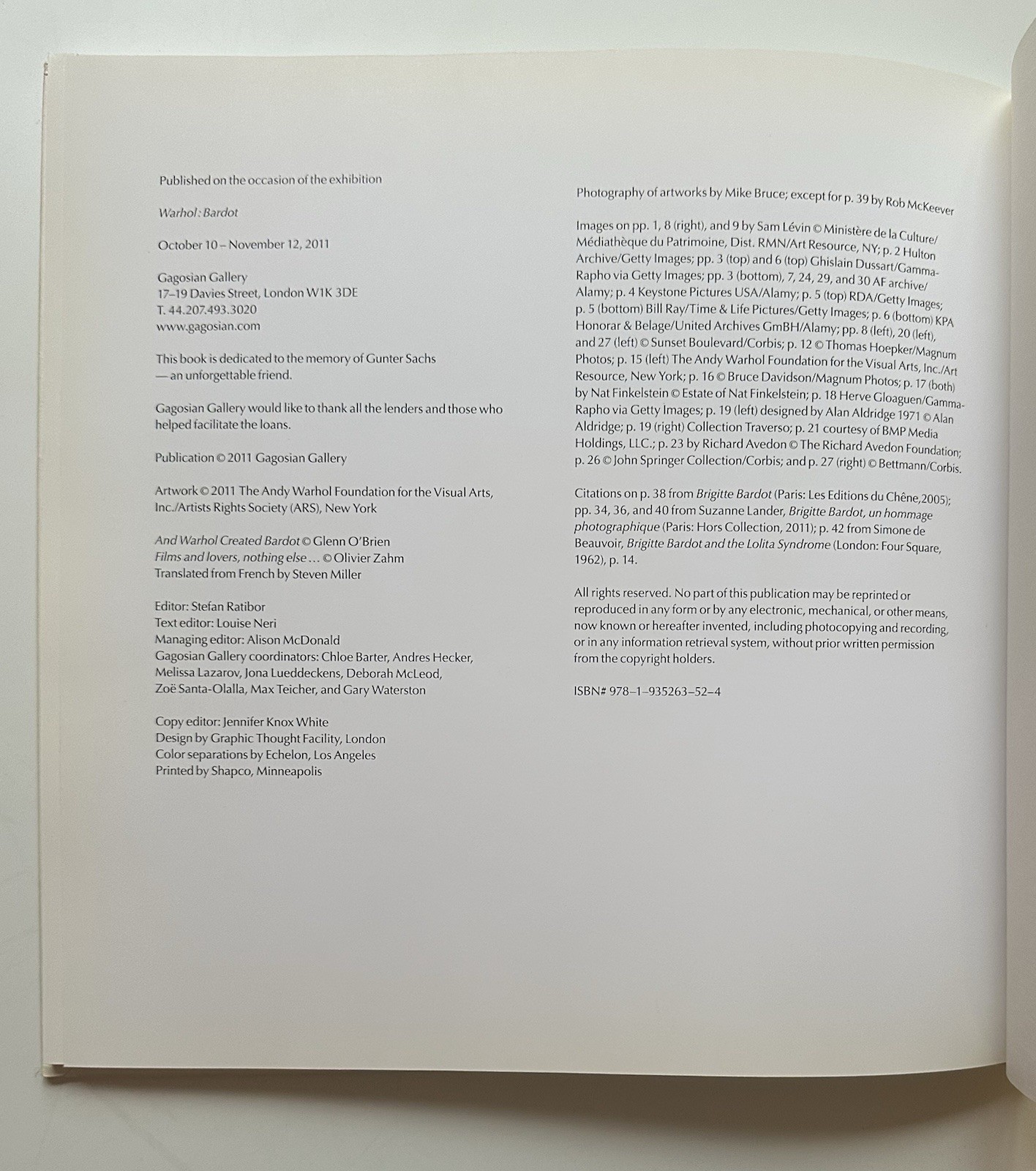 Published on the occasion of the exhibition

Warhol: Bardot

October 10 – November 12, 2011

Gagosian Gallery
17–19 Davies Street, London W1K 3DE
T. 44.207.493.3020
www.gagosian.com

This book is dedicated to the memory of Gunter Sachs — an unforgettable friend.

Gagosian Gallery would like to thank all the lenders and those who helped facilitate the loans.

Publication © 2011 Gagosian Gallery

Artwork © 2011 The Andy Warhol Foundation for the Visual Arts, Inc./Artists Rights Society (ARS), New York

And Warhol Created Bardot © Glenn O'Brien
Films and lovers, nothing else … © Olivier Zahm
Translated from French by Steven Miller

Editor: Stefan Ratibor
Text editor: Louise Neri
Managing editor: Alison McDonald
Gagosian Gallery coordinators: Chloe Barter, Andres Hecker, Melissa Lazarov, Jona Lueddeckens, Deborah McLeod, Zoë Santa-Olalla, Max Teicher, and Gary Waterston

Copy editor: Jennifer Knox White
Design by Graphic Thought Facility, London
Color separations by Echelon, Los Angeles
Printed by Shapco, Minneapolis

Photography of artworks by Mike Bruce; except for p. 39 by Rob McKeever

Images on pp. 1, 8 (right), and 9 by Sam Lévin © Ministère de la Culture/Médiathèque du Patrimoine, Dist. RMN/Art Resource, NY; p. 2 Hulton Archive/Getty Images; pp. 3 (top) and 6 (top) Ghislain Dussart/Gamma-Rapho via Getty Images; pp. 3 (bottom), 7, 24, 29, and 30 AF archive/Alamy; p. 4 Keystone Pictures USA/Alamy; p. 5 (top) RDA/Getty Images; p. 5 (bottom) Bill Ray/Time & Life Pictures/Getty Images; p. 6 (bottom) KPA Honorar & Belage/United Archives GmBH/Alamy; pp. 8 (left), 20 (left), and 27 (left) © Sunset Boulevard/Corbis; p. 12 © Thomas Hoepker/Magnum Photos; p. 15 (left) The Andy Warhol Foundation for the Visual Arts, Inc./Art Resource, New York; p. 16 © Bruce Davidson/Magnum Photos; p. 17 (both) by Nat Finkelstein © Estate of Nat Finkelstein; p. 18 Herve Gloaguen/Gamma-Rapho via Getty Images; p. 19 (left) designed by Alan Aldridge 1971 © Alan Aldridge; p. 19 (right) Collection Traverso; p. 21 courtesy of BMP Media Holdings, LLC.; p. 23 by Richard Avedon © The Richard Avedon Foundation; p. 26 © John Springer Collection/Corbis; and p. 27 (right) © Bettmann/Corbis.

Citations on p. 38 from Brigitte Bardot (Paris: Les Editions du Chêne,2005); pp. 34, 36, and 40 from Suzanne Lander, Brigitte Bardot, un hommage photographique (Paris: Hors Collection, 2011); p. 42 from Simone de Beauvoir, Brigitte Bardot and the Lolita Syndrome (London: Four Square, 1962), p. 14.

All rights reserved. No part of this publication may be reprinted or reproduced in any form or by any electronic, mechanical, or other means, now known or hereafter invented, including photocopying and recording, or in any information retrieval system, without prior written permission from the copyright holders.

ISBN# 978–1–935263–52–4